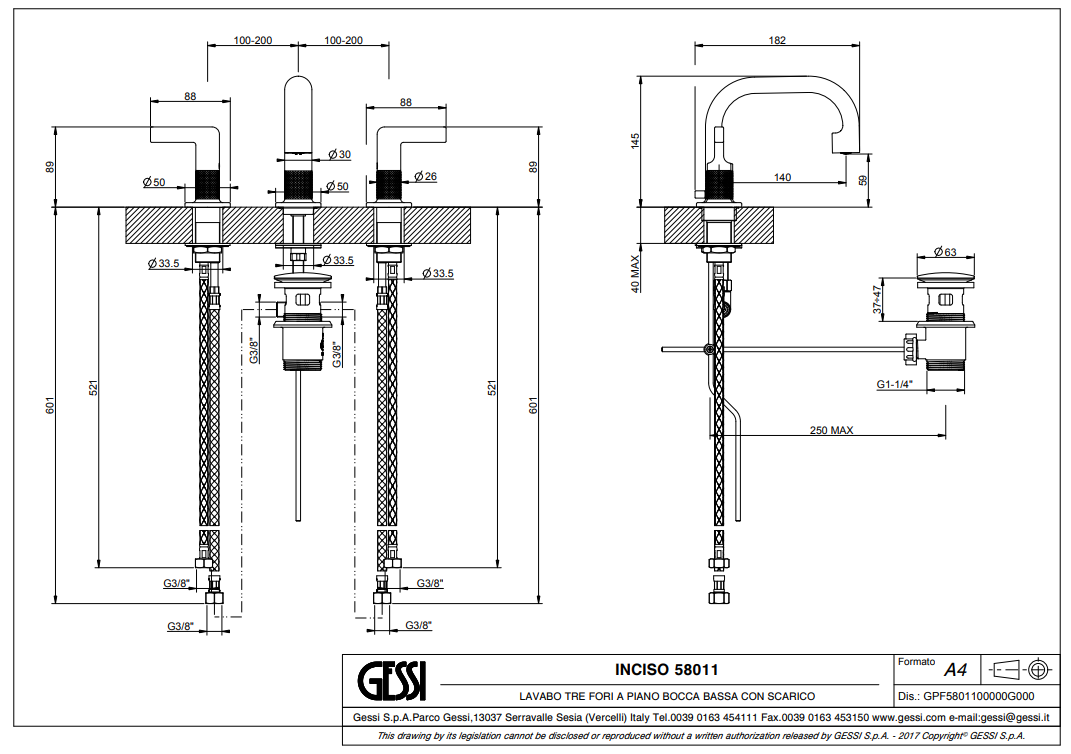 100-200 100-200

88 88

89 89

Ø30

Ø50 Ø50 Ø26

Ø33.5 Ø33.5 Ø33.5

G3/8" G3/8"

521 521

601 601

G3/8" G3/8"

G3/8" G3/8"

182

145

140

59

40 MAX

Ø63

37÷47

G1-1/4"

250 MAX

GESSI

INCISO 58011

LAVABO TRE FORI A PIANO BOCCA BASSA CON SCARICO

Formato A4

Dis.: GPF5801100000G000

Gessi S.p.A.Parco Gessi,13037 Serravalle Sesia (Vercelli) Italy Tel.0039 0163 454111 Fax.0039 0163 453150 www.gessi.com e-mail:gessi@gessi.it

This drawing by its legislation cannot be disclosed or reproduced without a written authorization released by GESSI S.p.A. - 2017 Copyright© GESSI S.p.A.